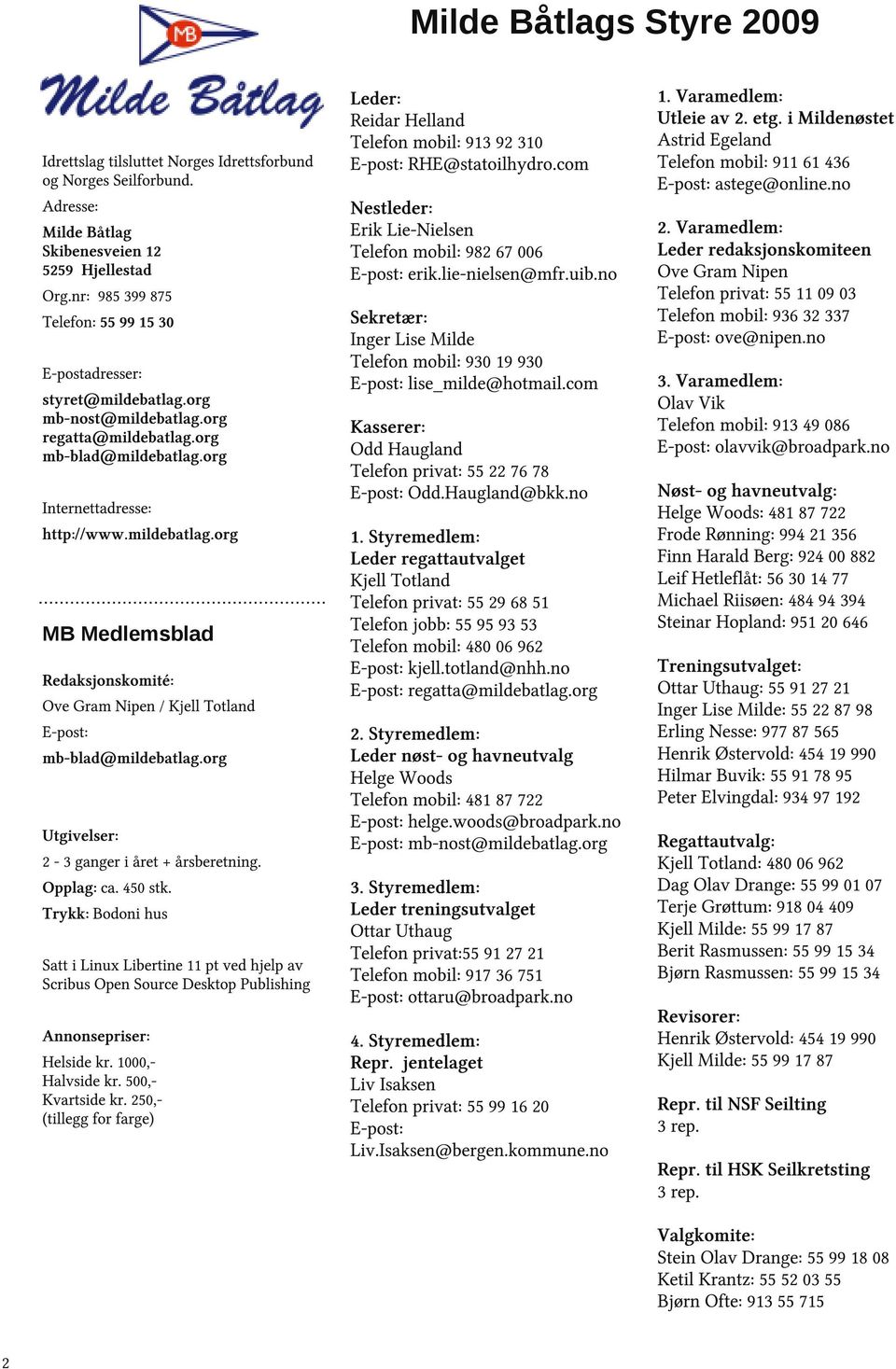 Milde Båtlags Styre 2009

MB

Milde Båtlag

Idrettslag tilsluttet Norges Idrettsforbund og Norges Seilforbund.

Adresse:

Milde Båtlag
Skibenesveien 12
5259 Hjellestad

Org.nr: 985 399 875

Telefon: 55 99 15 30

E-postadresser:

styret@mildebatlag.org
mb-nost@mildebatlag.org
regatta@mildebatlag.org
mb-blad@mildebatlag.org

Internettadresse:

http://www.mildebatlag.org

MB Medlemsblad

Redaksjonskomité:

Ove Gram Nipen / Kjell Totland

E-post:

mb-blad@mildebatlag.org

Utgivelser:

2 - 3 ganger i året + årsberetning.

Opplag: ca. 450 stk.

Trykk: Bodoni hus

Satt i Linux Libertine 11 pt ved hjelp av Scribus Open Source Desktop Publishing

Annonsepriser:

Helside kr. 1000,-
Halvside kr. 500,-
Kvartside kr. 250,-
(tillegg for farge)

Leder:
Reidar Helland
Telefon mobil: 913 92 310
E-post: RHE@statoilhydro.com

Nestleder:
Erik Lie-Nielsen
Telefon mobil: 982 67 006
E-post: erik.lie-nielsen@mfr.uib.no

Sekretær:
Inger Lise Milde
Telefon mobil: 930 19 930
E-post: lise_milde@hotmail.com

Kasserer:
Odd Haugland
Telefon privat: 55 22 76 78
E-post: Odd.Haugland@bkk.no

1. Styremedlem:
Leder regattautvalget
Kjell Totland
Telefon privat: 55 29 68 51
Telefon jobb: 55 95 93 53
Telefon mobil: 480 06 962
E-post: kjell.totland@nhh.no
E-post: regatta@mildebatlag.org

2. Styremedlem:
Leder nøst- og havneutvalg
Helge Woods
Telefon mobil: 481 87 722
E-post: helge.woods@broadpark.no
E-post: mb-nost@mildebatlag.org

3. Styremedlem:
Leder treningsutvalget
Ottar Uthaug
Telefon privat:55 91 27 21
Telefon mobil: 917 36 751
E-post: ottaru@broadpark.no

4. Styremedlem:
Repr. jentelaget
Liv Isaksen
Telefon privat: 55 99 16 20
E-post:
Liv.Isaksen@bergen.kommune.no

1. Varamedlem:
Utleie av 2. etg. i Mildenøstet
Astrid Egeland
Telefon mobil: 911 61 436
E-post: astege@online.no

2. Varamedlem:
Leder redaksjonskomiteen
Ove Gram Nipen
Telefon privat: 55 11 09 03
Telefon mobil: 936 32 337
E-post: ove@nipen.no

3. Varamedlem:
Olav Vik
Telefon mobil: 913 49 086
E-post: olavvik@broadpark.no

Nøst- og havneutvalg:
Helge Woods: 481 87 722
Frode Rønning: 994 21 356
Finn Harald Berg: 924 00 882
Leif Hetleflåt: 56 30 14 77
Michael Riisøen: 484 94 394
Steinar Hopland: 951 20 646

Treningsutvalget:
Ottar Uthaug: 55 91 27 21
Inger Lise Milde: 55 22 87 98
Erling Nesse: 977 87 565
Henrik Østervold: 454 19 990
Hilmar Buvik: 55 91 78 95
Peter Elvingdal: 934 97 192

Regattautvalg:
Kjell Totland: 480 06 962
Dag Olav Drange: 55 99 01 07
Terje Grøttum: 918 04 409
Kjell Milde: 55 99 17 87
Berit Rasmussen: 55 99 15 34
Bjørn Rasmussen: 55 99 15 34

Revisorer:
Henrik Østervold: 454 19 990
Kjell Milde: 55 99 17 87

Repr. til NSF Seilting
3 rep.

Repr. til HSK Seilkretsting
3 rep.

Valgkomite:
Stein Olav Drange: 55 99 18 08
Ketil Krantz: 55 52 03 55
Bjørn Ofte: 913 55 715

2